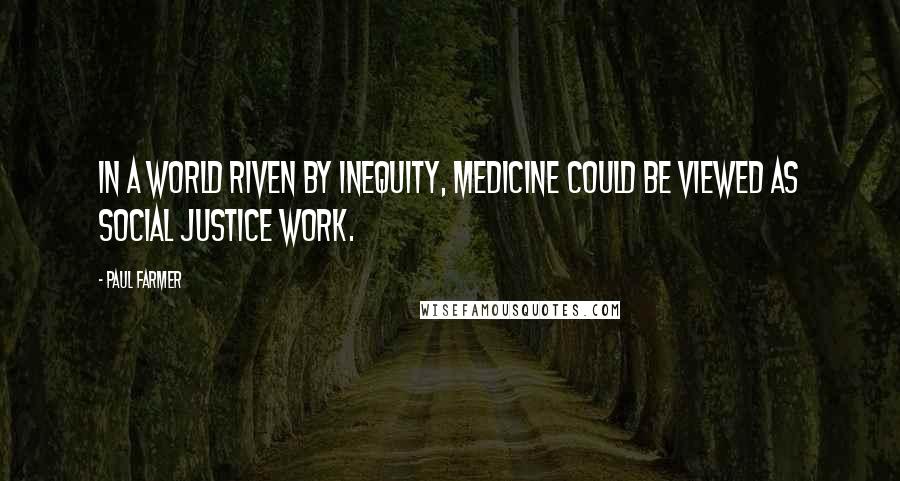 IN A WORLD RIVEN BY INEQUITY, MEDICINE COULD BE VIEWED AS SOCIAL JUSTICE WORK.

- PAUL FARMER

WISEFAMOUSQUOTES.COM